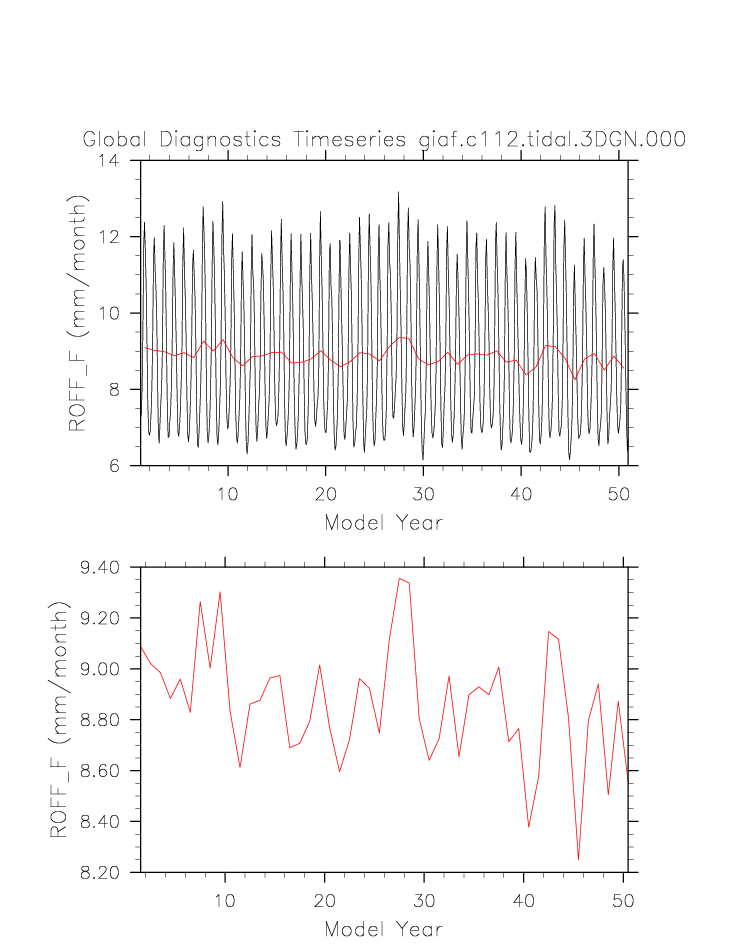 Global Diagnostics Timeseries giaf.c112.tidal.3DGN.000

ROFF_F (mm/month)

14
12
10
8
6

10 20 30 40 50

Model Year

ROFF_F (mm/month)

9.40
9.20
9.00
8.80
8.60
8.40
8.20

10 20 30 40 50

Model Year